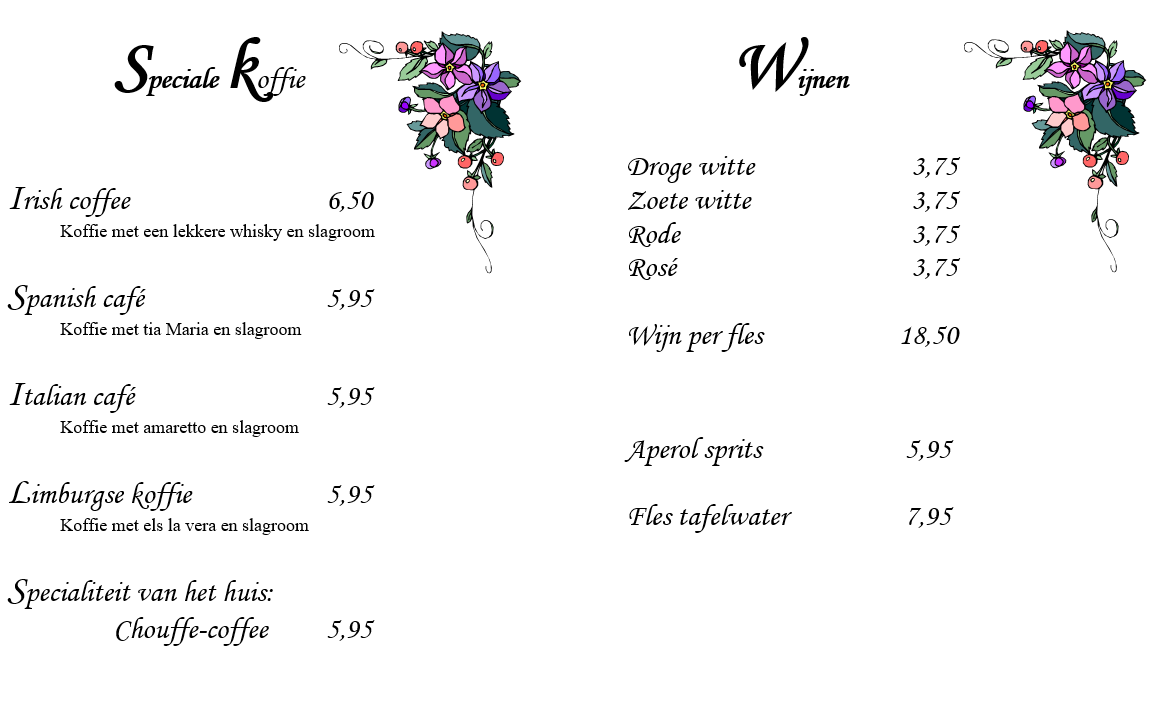 Speciale koffie

Irish coffee 6,50
Koffie met een lekkere whisky en slagroom

Spanish café 5,95
Koffie met tia Maria en slagroom

Italian café 5,95
Koffie met amaretto en slagroom

Limburgse koffie 5,95
Koffie met els la vera en slagroom

Specialiteit van het huis:
Chouffe-coffee 5,95

Wijnen

Droge witte 3,75
Zoete witte 3,75
Rode 3,75
Rosé 3,75

Wijn per fles 18,50

Aperol sprits 5,95

Fles tafelwater 7,95